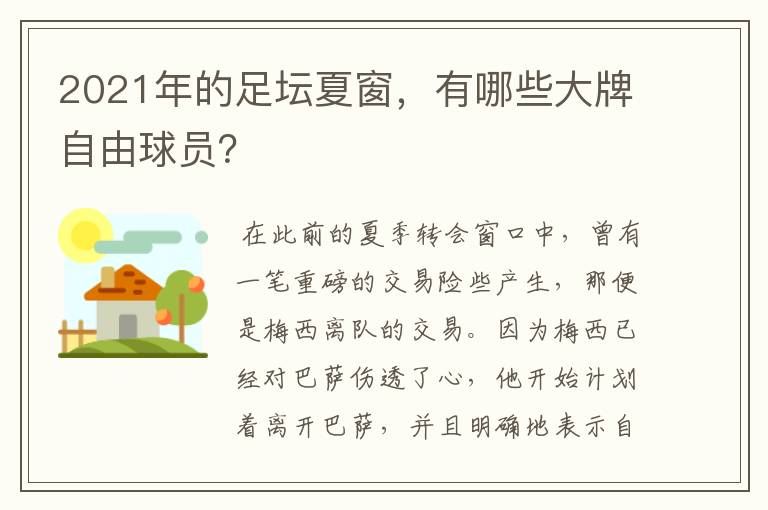 2021年的足坛夏窗，有哪些大牌自由球员?

在此前的夏季转会窗口中，曾有一笔重磅的交易险些产生，那便是梅西离队的交易。因为梅西已经对巴萨伤透了心，他开始计划着离开巴萨，并且明确地表示自